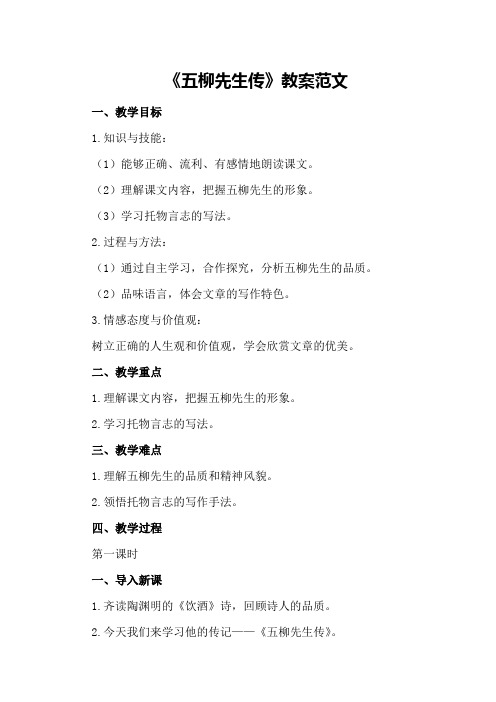 《五柳先生传》教案范文

一、教学目标

1.知识与技能：

（1）能够正确、流利、有感情地朗读课文。

（2）理解课文内容，把握五柳先生的形象。

（3）学习托物言志的写法。

2.过程与方法：

（1）通过自主学习，合作探究，分析五柳先生的品质。

（2）品味语言，体会文章的写作特色。

3.情感态度与价值观：

树立正确的人生观和价值观，学会欣赏文章的优美。

二、教学重点

1.理解课文内容，把握五柳先生的形象。

2.学习托物言志的写法。

三、教学难点

1.理解五柳先生的品质和精神风貌。

2.领悟托物言志的写作手法。

四、教学过程

第一课时

一、导入新课

1.齐读陶渊明的《饮酒》诗，回顾诗人的品质。

2.今天我们来学习他的传记——《五柳先生传》。